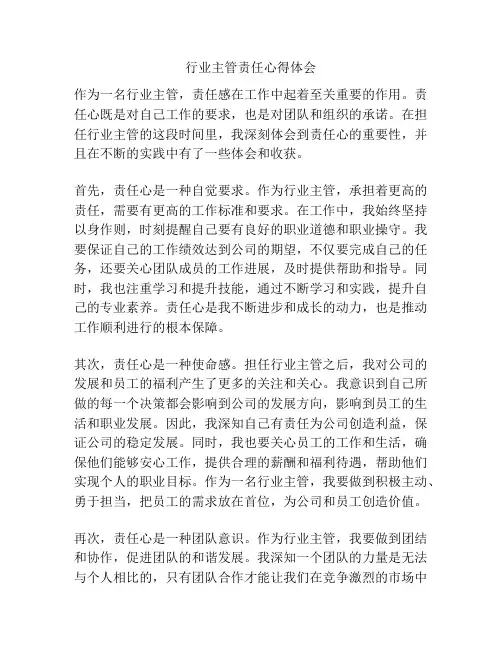 行业主管责任心得体会

作为一名行业主管，责任感在工作中起着至关重要的作用。责任心既是对自己工作的要求，也是对团队和组织的承诺。在担任行业主管的这段时间里，我深刻体会到责任心的重要性，并且在不断的实践中有了一些体会和收获。

首先，责任心是一种自觉要求。作为行业主管，承担着更高的责任，需要有更高的工作标准和要求。在工作中，我始终坚持以身作则，时刻提醒自己要有良好的职业道德和职业操守。我要保证自己的工作绩效达到公司的期望，不仅要完成自己的任务，还要关心团队成员的工作进展，及时提供帮助和指导。同时，我也注重学习和提升技能，通过不断学习和实践，提升自己的专业素养。责任心是我不断进步和成长的动力，也是推动工作顺利进行的根本保障。

其次，责任心是一种使命感。担任行业主管之后，我对公司的发展和员工的福利产生了更多的关注和关心。我意识到自己所做的每一个决策都会影响到公司的发展方向，影响到员工的生活和职业发展。因此，我深知自己有责任为公司创造利益，保证公司的稳定发展。同时，我也要关心员工的工作和生活，确保他们能够安心工作，提供合理的薪酬和福利待遇，帮助他们实现个人的职业目标。作为一名行业主管，我要做到积极主动、勇于担当，把员工的需求放在首位，为公司和员工创造价值。

再次，责任心是一种团队意识。作为行业主管，我要做到团结和协作，促进团队的和谐发展。我深知一个团队的力量是无法与个人相比的，只有团队合作才能让我们在竞争激烈的市场中